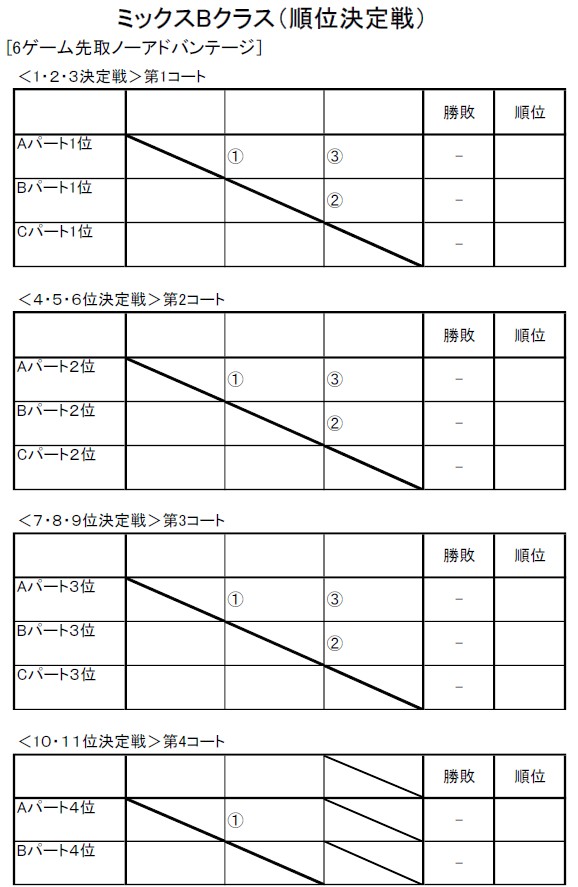 ミックスBクラス（順位決定戦）

[6ゲーム先取ノーアドバンテージ]

＜1･2･3決定戦＞第1コート

| | | | | 勝敗 | 順位 |
|---|---|---|---|---|---|
| Aパート1位 | | ① | ③ | － | |
| Bパート1位 | | | ② | － | |
| Cパート1位 | | | | － | |

＜4･5･6位決定戦＞第2コート

| | | | | 勝敗 | 順位 |
|---|---|---|---|---|---|
| Aパート2位 | | ① | ③ | － | |
| Bパート2位 | | | ② | － | |
| Cパート2位 | | | | － | |

＜7･8･9位決定戦＞第3コート

| | | | | 勝敗 | 順位 |
|---|---|---|---|---|---|
| Aパート3位 | | ① | ③ | － | |
| Bパート3位 | | | ② | － | |
| Cパート3位 | | | | － | |

＜10･11位決定戦＞第4コート

| | | | | 勝敗 | 順位 |
|---|---|---|---|---|---|
| Aパート4位 | | ① | | － | |
| Bパート4位 | | | | － | |